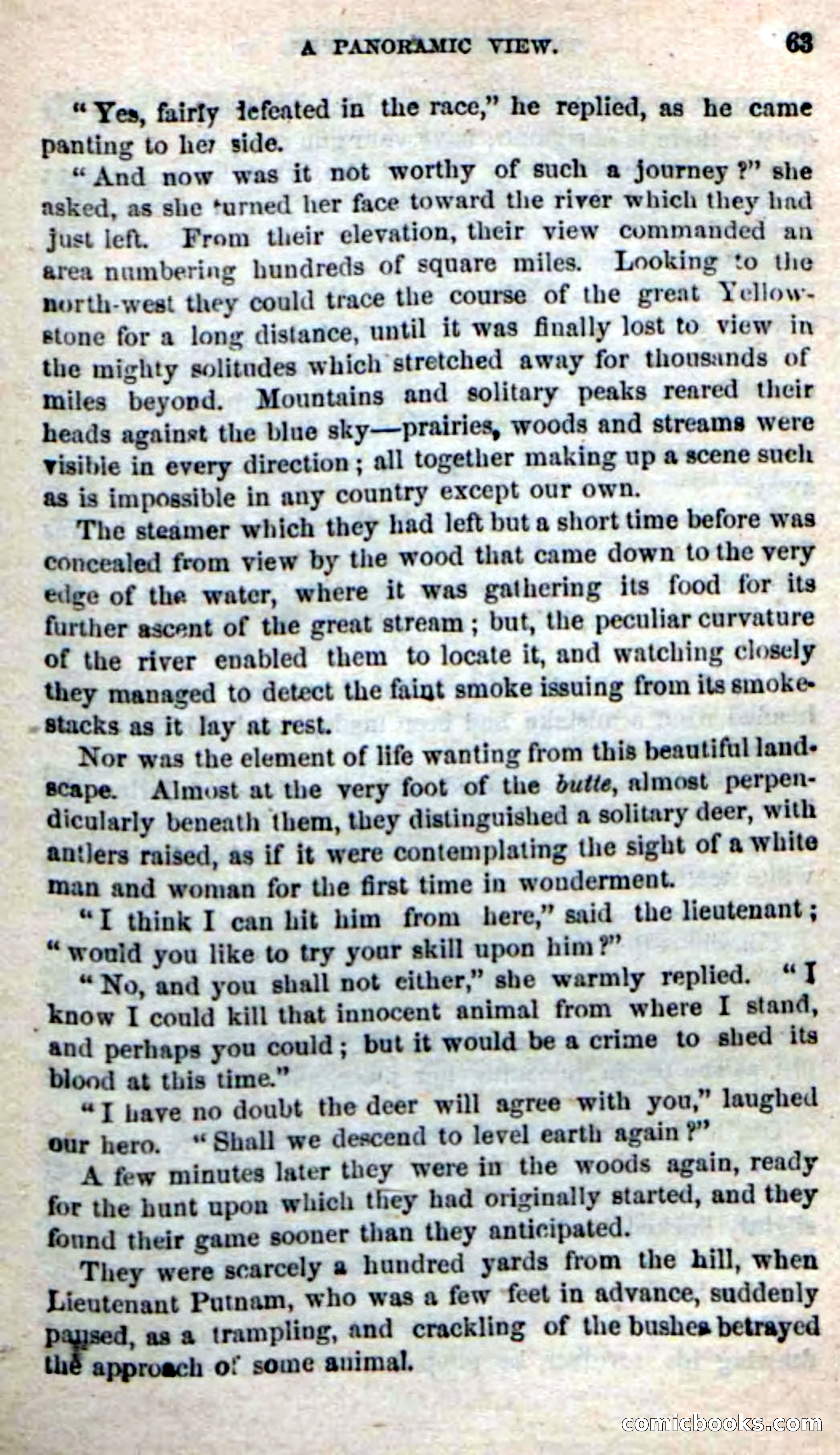 A PANORAMIC VIEW. 63

"Yes, fairly defeated in the race," he replied, as he came panting to her side.

"And now was it not worthy of such a journey?" she asked, as she turned her face toward the river which they had just left. From their elevation, their view commanded an area numbering hundreds of square miles. Looking to the north-west they could trace the course of the great Yellowstone for a long distance, until it was finally lost to view in the mighty solitudes which stretched away for thousands of miles beyond. Mountains and solitary peaks reared their heads against the blue sky—prairies, woods and streams were visible in every direction; all together making up a scene such as is impossible in any country except our own.

The steamer which they had left but a short time before was concealed from view by the wood that came down to the very edge of the water, where it was gathering its food for its further ascent of the great stream; but, the peculiar curvature of the river enabled them to locate it, and watching closely they managed to detect the faint smoke issuing from its smokestacks as it lay at rest.

Nor was the element of life wanting from this beautiful landscape. Almost at the very foot of the butte, almost perpendicularly beneath them, they distinguished a solitary deer, with antlers raised, as if it were contemplating the sight of a white man and woman for the first time in wonderment.

"I think I can hit him from here," said the lieutenant; "would you like to try your skill upon him?"

"No, and you shall not either," she warmly replied. "I know I could kill that innocent animal from where I stand, and perhaps you could; but it would be a crime to shed its blood at this time."

"I have no doubt the deer will agree with you," laughed our hero. "Shall we descend to level earth again?"

A few minutes later they were in the woods again, ready for the hunt upon which they had originally started, and they found their game sooner than they anticipated.

They were scarcely a hundred yards from the hill, when Lieutenant Putnam, who was a few feet in advance, suddenly paused, as a trampling, and crackling of the bushes betrayed the approach of some animal.

comicbooks.com